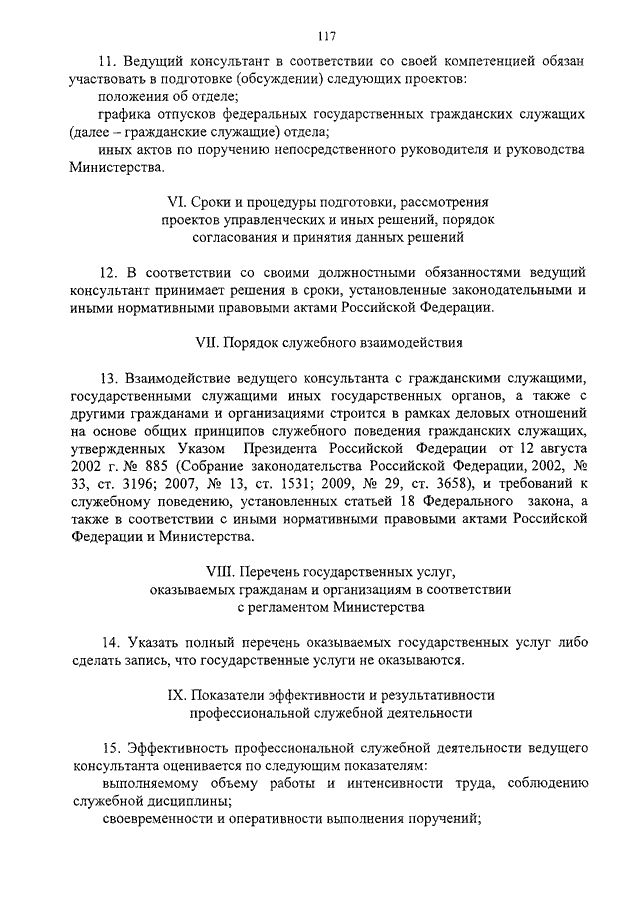 117

11. Ведущий консультант в соответствии со своей компетенцией обязан участвовать в подготовке (обсуждении) следующих проектов:

положения об отделе;

графика отпусков федеральных государственных гражданских служащих (далее – гражданские служащие) отдела;

иных актов по поручению непосредственного руководителя и руководства Министерства.

VI. Сроки и процедуры подготовки, рассмотрения проектов управленческих и иных решений, порядок согласования и принятия данных решений

12. В соответствии со своими должностными обязанностями ведущий консультант принимает решения в сроки, установленные законодательными и иными нормативными правовыми актами Российской Федерации.

VII. Порядок служебного взаимодействия

13. Взаимодействие ведущего консультанта с гражданскими служащими, государственными служащими иных государственных органов, а также с другими гражданами и организациями строится в рамках деловых отношений на основе общих принципов служебного поведения гражданских служащих, утвержденных Указом Президента Российской Федерации от 12 августа 2002 г. № 885 (Собрание законодательства Российской Федерации, 2002, № 33, ст. 3196; 2007, № 13, ст. 1531; 2009, № 29, ст. 3658), и требований к служебному поведению, установленных статьей 18 Федерального закона, а также в соответствии с иными нормативными правовыми актами Российской Федерации и Министерства.

VIII. Перечень государственных услуг, оказываемых гражданам и организациям в соответствии с регламентом Министерства

14. Указать полный перечень оказываемых государственных услуг либо сделать запись, что государственные услуги не оказываются.

IX. Показатели эффективности и результативности профессиональной служебной деятельности

15. Эффективность профессиональной служебной деятельности ведущего консультанта оценивается по следующим показателям:

выполняемому объему работы и интенсивности труда, соблюдению служебной дисциплины;

своевременности и оперативности выполнения поручений;